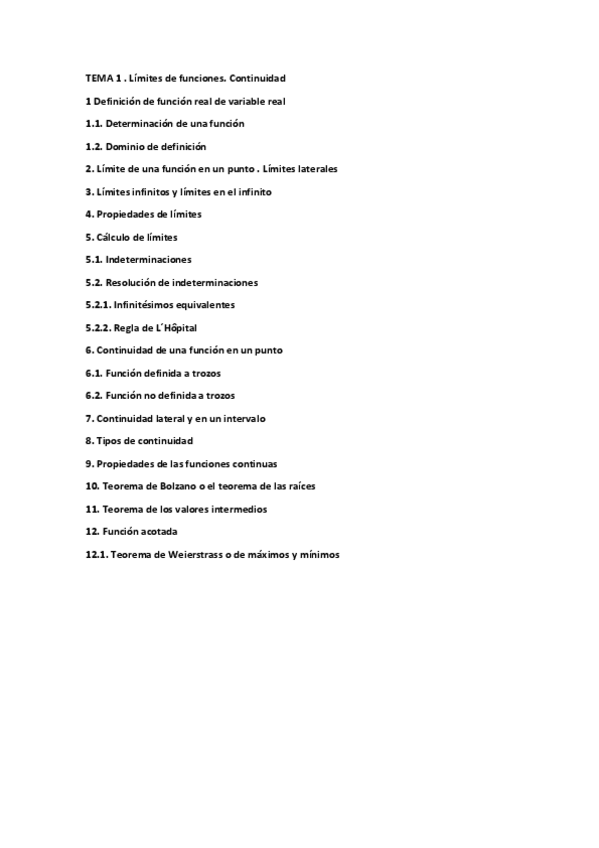 TEMA 1 . Límites de funciones. Continuidad

1 Definición de función real de variable real

1.1. Determinación de una función

1.2. Dominio de definición

2. Límite de una función en un punto . Límites laterales

3. Límites infinitos y límites en el infinito

4. Propiedades de límites

5. Cálculo de límites

5.1. Indeterminaciones

5.2. Resolución de indeterminaciones

5.2.1. Infinitésimos equivalentes

5.2.2. Regla de L´Hôpital

6. Continuidad de una función en un punto

6.1. Función definida a trozos

6.2. Función no definida a trozos

7. Continuidad lateral y en un intervalo

8. Tipos de continuidad

9. Propiedades de las funciones continuas

10. Teorema de Bolzano o el teorema de las raíces

11. Teorema de los valores intermedios

12. Función acotada

12.1. Teorema de Weierstrass o de máximos y mínimos